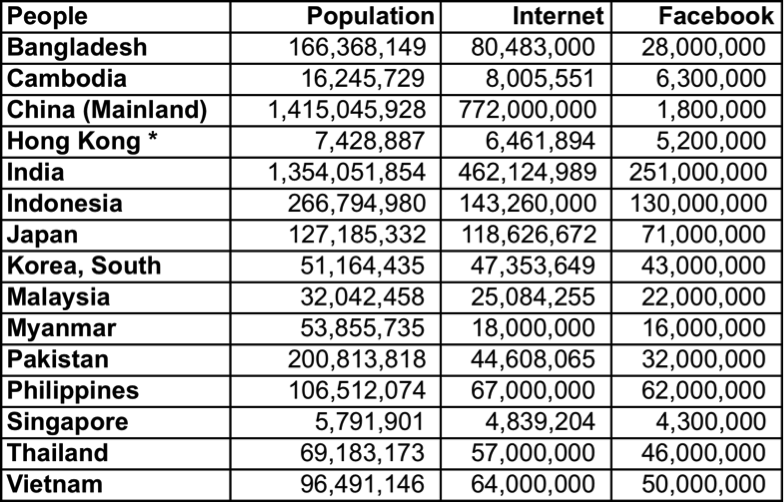 | People | Population | Internet | Facebook |
|---|---|---|---|
| Bangladesh | 166,368,149 | 80,483,000 | 28,000,000 |
| Cambodia | 16,245,729 | 8,005,551 | 6,300,000 |
| China (Mainland) | 1,415,045,928 | 772,000,000 | 1,800,000 |
| Hong Kong * | 7,428,887 | 6,461,894 | 5,200,000 |
| India | 1,354,051,854 | 462,124,989 | 251,000,000 |
| Indonesia | 266,794,980 | 143,260,000 | 130,000,000 |
| Japan | 127,185,332 | 118,626,672 | 71,000,000 |
| Korea, South | 51,164,435 | 47,353,649 | 43,000,000 |
| Malaysia | 32,042,458 | 25,084,255 | 22,000,000 |
| Myanmar | 53,855,735 | 18,000,000 | 16,000,000 |
| Pakistan | 200,813,818 | 44,608,065 | 32,000,000 |
| Philippines | 106,512,074 | 67,000,000 | 62,000,000 |
| Singapore | 5,791,901 | 4,839,204 | 4,300,000 |
| Thailand | 69,183,173 | 57,000,000 | 46,000,000 |
| Vietnam | 96,491,146 | 64,000,000 | 50,000,000 |